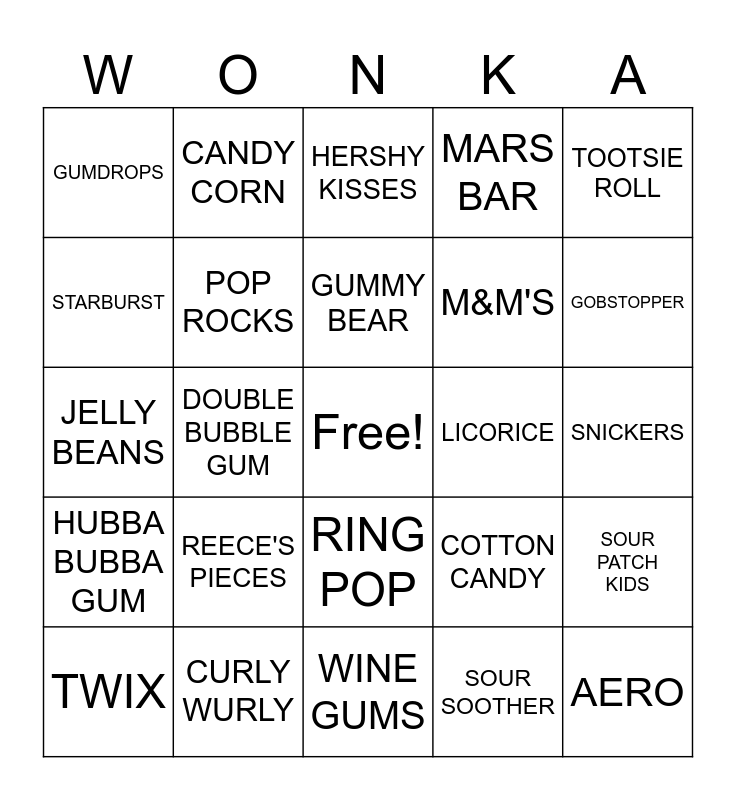 | W | O | N | K | A |
|---|---|---|---|---|
| GUMDROPS | CANDY CORN | HERSHY KISSES | MARS BAR | TOOTSIE ROLL |
| STARBURST | POP ROCKS | GUMMY BEAR | M&M'S | GOBSTOPPER |
| JELLY BEANS | DOUBLE BUBBLE GUM | Free! | LICORICE | SNICKERS |
| HUBBA BUBBA GUM | REECE'S PIECES | RING POP | COTTON CANDY | SOUR PATCH KIDS |
| TWIX | CURLY WURLY | WINE GUMS | SOUR SOOTHER | AERO |